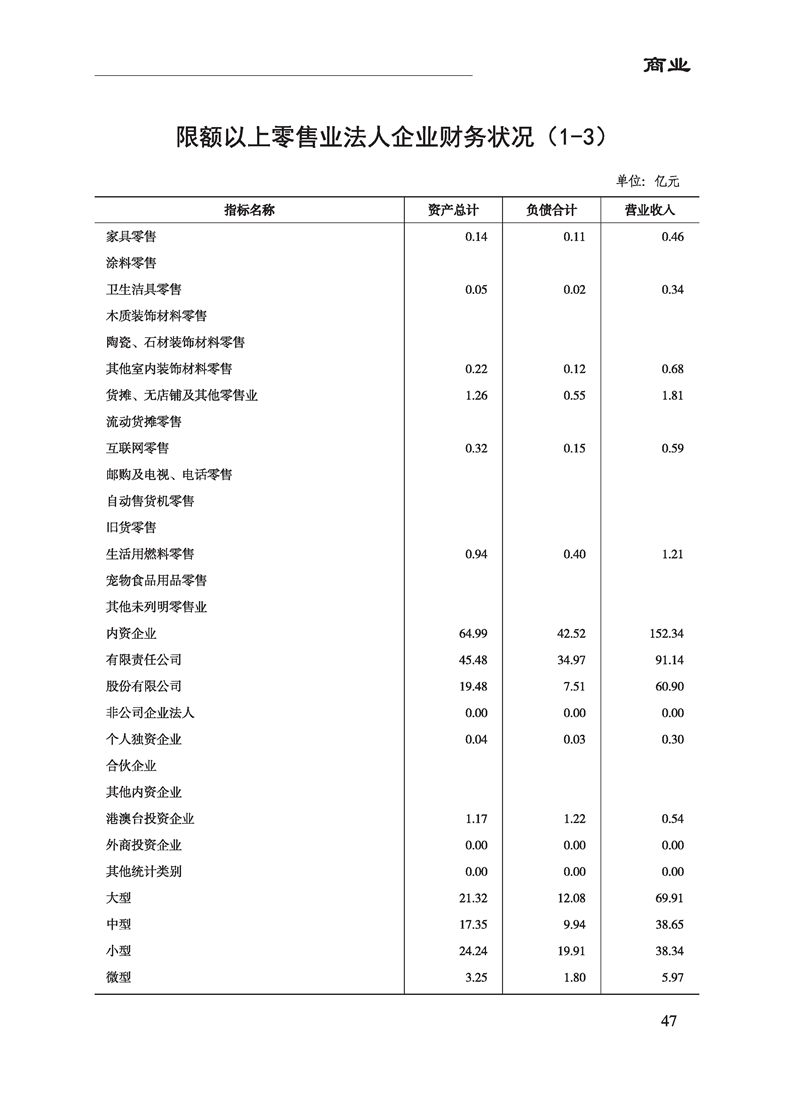 商业

限额以上零售业法人企业财务状况（1-3）

单位：亿元

| 指标名称 | 资产总计 | 负债合计 | 营业收入 |
|---|---|---|---|
| 家具零售 | 0.14 | 0.11 | 0.46 |
| 涂料零售 | | | |
| 卫生洁具零售 | 0.05 | 0.02 | 0.34 |
| 木质装饰材料零售 | | | |
| 陶瓷、石材装饰材料零售 | | | |
| 其他室内装饰材料零售 | 0.22 | 0.12 | 0.68 |
| 货摊、无店铺及其他零售业 | 1.26 | 0.55 | 1.81 |
| 流动货摊零售 | | | |
| 互联网零售 | 0.32 | 0.15 | 0.59 |
| 邮购及电视、电话零售 | | | |
| 自动售货机零售 | | | |
| 旧货零售 | | | |
| 生活用燃料零售 | 0.94 | 0.40 | 1.21 |
| 宠物食品用品零售 | | | |
| 其他未列明零售业 | | | |
| 内资企业 | 64.99 | 42.52 | 152.34 |
| 有限责任公司 | 45.48 | 34.97 | 91.14 |
| 股份有限公司 | 19.48 | 7.51 | 60.90 |
| 非公司企业法人 | 0.00 | 0.00 | 0.00 |
| 个人独资企业 | 0.04 | 0.03 | 0.30 |
| 合伙企业 | | | |
| 其他内资企业 | | | |
| 港澳台投资企业 | 1.17 | 1.22 | 0.54 |
| 外商投资企业 | 0.00 | 0.00 | 0.00 |
| 其他统计类别 | 0.00 | 0.00 | 0.00 |
| 大型 | 21.32 | 12.08 | 69.91 |
| 中型 | 17.35 | 9.94 | 38.65 |
| 小型 | 24.24 | 19.91 | 38.34 |
| 微型 | 3.25 | 1.80 | 5.97 |

47